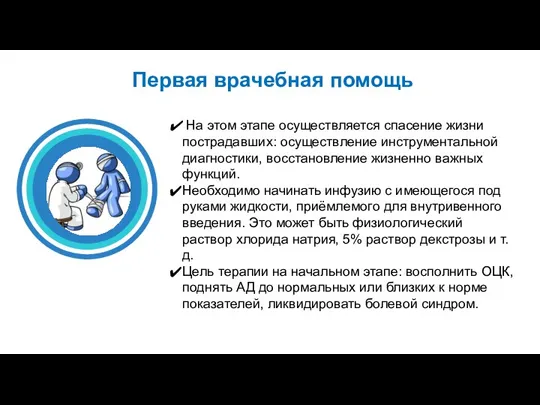 Первая врачебная помощь

✔ На этом этапе осуществляется спасение жизни пострадавших: осуществление инструментальной диагностики, восстановление жизненно важных функций.

✔Необходимо начинать инфузию с имеющегося под руками жидкости, приёмлемого для внутривенного введения. Это может быть физиологический раствор хлорида натрия, 5% раствор декстрозы и т. д.

✔Цель терапии на начальном этапе: восполнить ОЦК, поднять АД до нормальных или близких к норме показателей, ликвидировать болевой синдром.